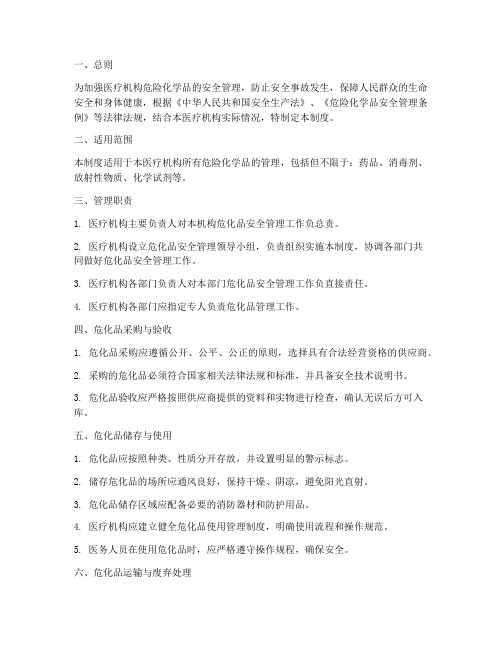 一、总则

为加强医疗机构危险化学品的安全管理，防止安全事故发生，保障人民群众的生命安全和身体健康，根据《中华人民共和国安全生产法》、《危险化学品安全管理条例》等法律法规，结合本医疗机构实际情况，特制定本制度。

二、适用范围

本制度适用于本医疗机构所有危险化学品的管理，包括但不限于：药品、消毒剂、放射性物质、化学试剂等。

三、管理职责

1. 医疗机构主要负责人对本机构危化品安全管理工作负总责。

2. 医疗机构设立危化品安全管理领导小组，负责组织实施本制度，协调各部门共同做好危化品安全管理工作。

3. 医疗机构各部门负责人对本部门危化品安全管理工作负直接责任。

4. 医疗机构各部门应指定专人负责危化品管理工作。

四、危化品采购与验收

1. 危化品采购应遵循公开、公平、公正的原则，选择具有合法经营资格的供应商。

2. 采购的危化品必须符合国家相关法律法规和标准，并具备安全技术说明书。

3. 危化品验收应严格按照供应商提供的资料和实物进行检查，确认无误后方可入库。

五、危化品储存与使用

1. 危化品应按照种类、性质分开存放，并设置明显的警示标志。

2. 储存危化品的场所应通风良好，保持干燥、阴凉，避免阳光直射。

3. 危化品储存区域应配备必要的消防器材和防护用品。

4. 医疗机构应建立健全危化品使用管理制度，明确使用流程和操作规范。

5. 医务人员在使用危化品时，应严格遵守操作规程，确保安全。

六、危化品运输与废弃处理